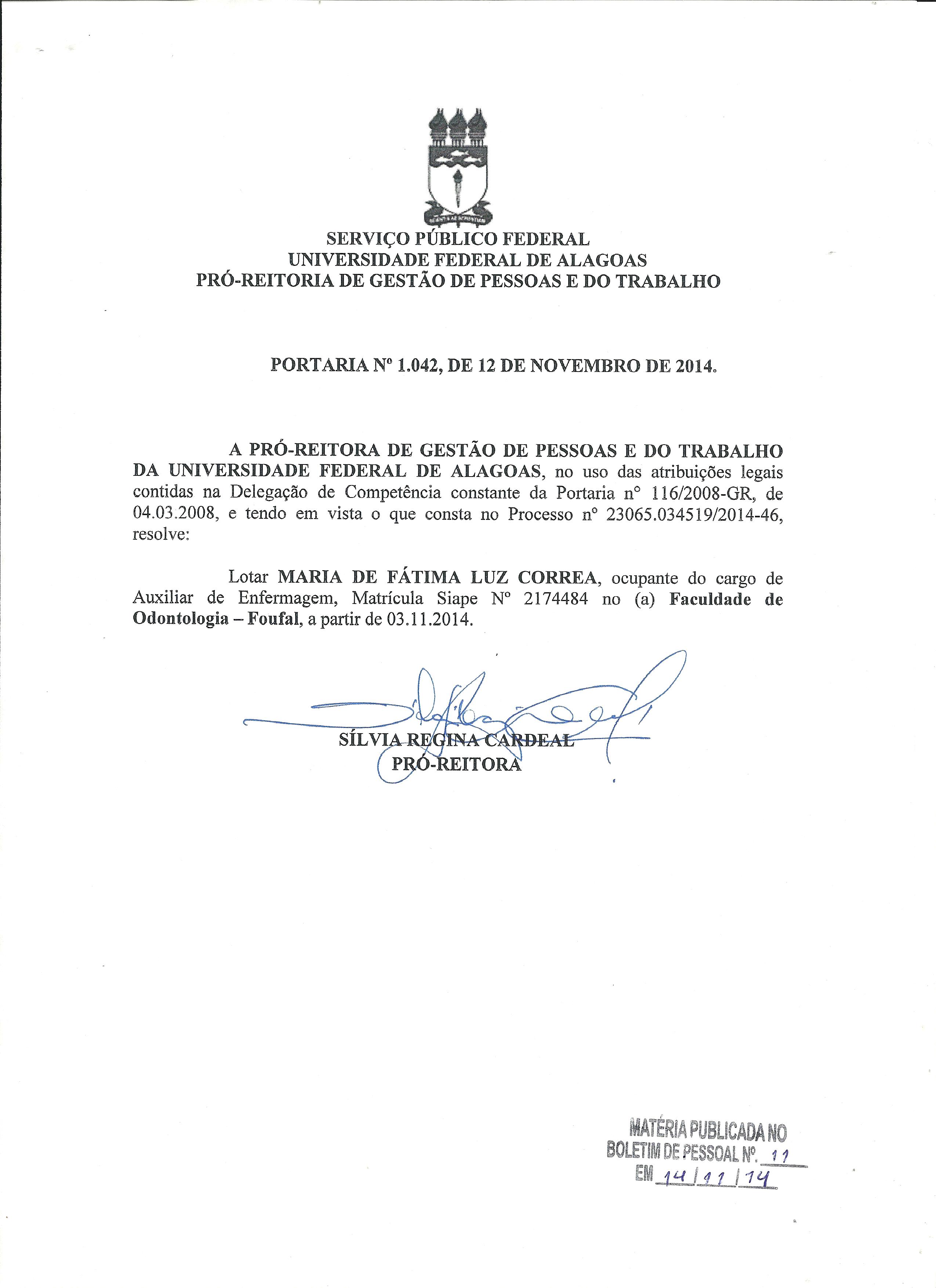 SERVIÇO PÚBLICO FEDERAL
UNIVERSIDADE FEDERAL DE ALAGOAS
PRÓ-REITORIA DE GESTÃO DE PESSOAS E DO TRABALHO

PORTARIA Nº 1.042, DE 12 DE NOVEMBRO DE 2014.

A PRÓ-REITORA DE GESTÃO DE PESSOAS E DO TRABALHO DA UNIVERSIDADE FEDERAL DE ALAGOAS, no uso das atribuições legais contidas na Delegação de Competência constante da Portaria nº 116/2008-GR, de 04.03.2008, e tendo em vista o que consta no Processo nº 23065.034519/2014-46, resolve:

Lotar MARIA DE FÁTIMA LUZ CORREA, ocupante do cargo de Auxiliar de Enfermagem, Matrícula Siape Nº 2174484 no (a) Faculdade de Odontologia – Foufal, a partir de 03.11.2014.

SÍLVIA REGINA CARDEAL
PRÓ-REITORA

MATÉRIA PUBLICADA NO
BOLETIM DE PESSOAL Nº. 11
EM 14/11/14